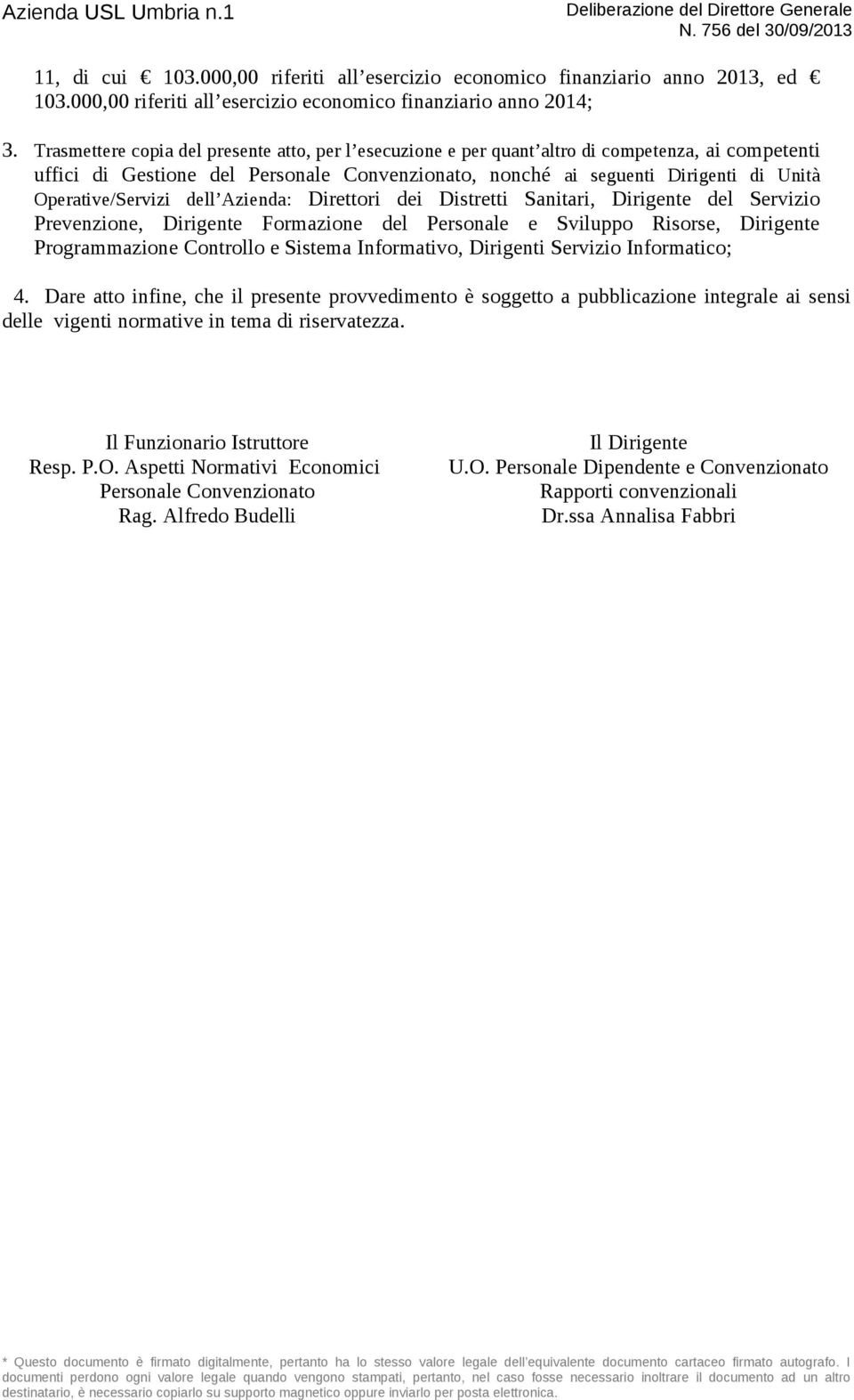 Azienda USL Umbria n.1

Deliberazione del Direttore Generale
N. 756 del 30/09/2013

11, di cui € 103.000,00 riferiti all'esercizio economico finanziario anno 2013, ed € 103.000,00 riferiti all'esercizio economico finanziario anno 2014;

3. Trasmettere copia del presente atto, per l'esecuzione e per quant'altro di competenza, ai competenti uffici di Gestione del Personale Convenzionato, nonché ai seguenti Dirigenti di Unità Operative/Servizi dell'Azienda: Direttori dei Distretti Sanitari, Dirigente del Servizio Prevenzione, Dirigente Formazione del Personale e Sviluppo Risorse, Dirigente Programmazione Controllo e Sistema Informativo, Dirigenti Servizio Informatico;

4. Dare atto infine, che il presente provvedimento è soggetto a pubblicazione integrale ai sensi delle vigenti normative in tema di riservatezza.

Il Funzionario Istruttore
Resp. P.O. Aspetti Normativi Economici
Personale Convenzionato
Rag. Alfredo Budelli

Il Dirigente
U.O. Personale Dipendente e Convenzionato
Rapporti convenzionali
Dr.ssa Annalisa Fabbri

* Questo documento è firmato digitalmente, pertanto ha lo stesso valore legale dell'equivalente documento cartaceo firmato autografo. I documenti perdono ogni valore legale quando vengono stampati, pertanto, nel caso fosse necessario inoltrare il documento ad un altro destinatario, è necessario copiarlo su supporto magnetico oppure inviarlo per posta elettronica.